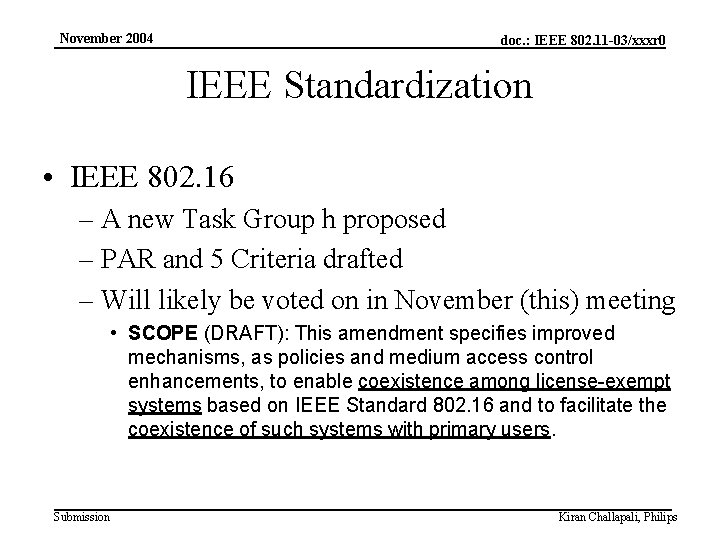 November 2004

doc.: IEEE 802.11-03/xxxr0

IEEE Standardization

• IEEE 802.16
– A new Task Group h proposed
– PAR and 5 Criteria drafted
– Will likely be voted on in November (this) meeting
• SCOPE (DRAFT): This amendment specifies improved mechanisms, as policies and medium access control enhancements, to enable coexistence among license-exempt systems based on IEEE Standard 802.16 and to facilitate the coexistence of such systems with primary users.

Submission

Kiran Challapali, Philips